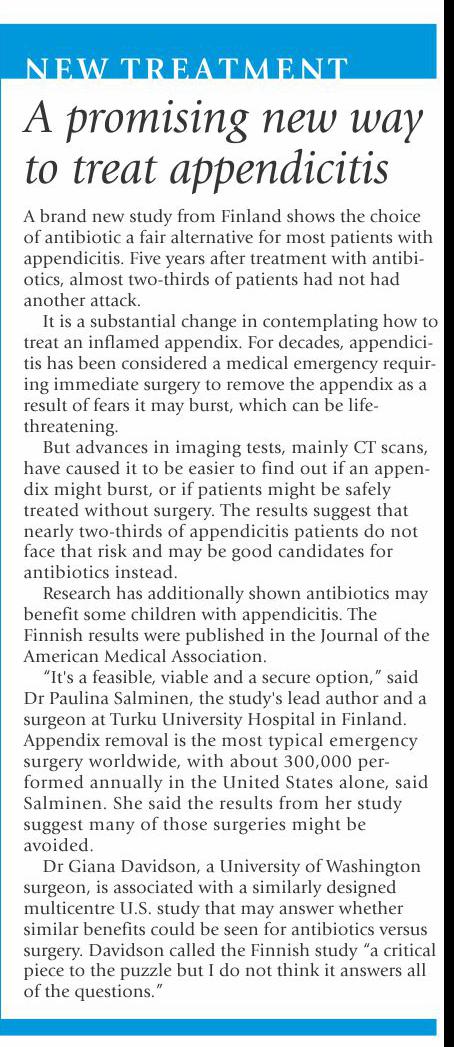 NEW TREATMENT

A promising new way to treat appendicitis

A brand new study from Finland shows the choice of antibiotic a fair alternative for most patients with appendicitis. Five years after treatment with antibiotics, almost two-thirds of patients had not had another attack.

It is a substantial change in contemplating how to treat an inflamed appendix. For decades, appendicitis has been considered a medical emergency requiring immediate surgery to remove the appendix as a result of fears it may burst, which can be life-threatening.

But advances in imaging tests, mainly CT scans, have caused it to be easier to find out if an appendix might burst, or if patients might be safely treated without surgery. The results suggest that nearly two-thirds of appendicitis patients do not face that risk and may be good candidates for antibiotics instead.

Research has additionally shown antibiotics may benefit some children with appendicitis. The Finnish results were published in the Journal of the American Medical Association.

"It's a feasible, viable and a secure option," said Dr Paulina Salminen, the study's lead author and a surgeon at Turku University Hospital in Finland. Appendix removal is the most typical emergency surgery worldwide, with about 300,000 performed annually in the United States alone, said Salminen. She said the results from her study suggest many of those surgeries might be avoided.

Dr Giana Davidson, a University of Washington surgeon, is associated with a similarly designed multicentre U.S. study that may answer whether similar benefits could be seen for antibiotics versus surgery. Davidson called the Finnish study "a critical piece to the puzzle but I do not think it answers all of the questions."